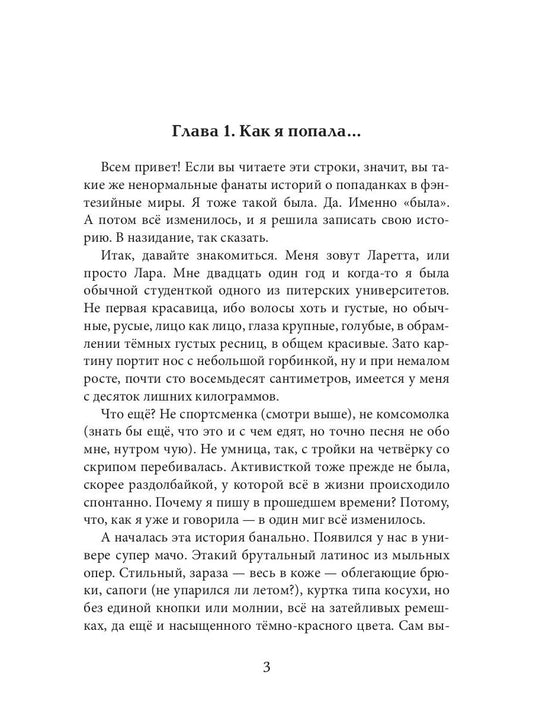 Глава 1. Как я попала…

Всем привет! Если вы читаете эти строки, значит, вы такие же ненормальные фанаты историй о попаданках в фэнтезийные миры. Я тоже такой была. Да. Именно «была». А потом всё изменилось, и я решила записать свою историю. В назидание, так сказать.

Итак, давайте знакомиться. Меня зовут Ларетта, или просто Лара. Мне двадцать один год и когда-то я была обычной студенткой одного из питерских университетов. Не первая красавица, ибо волосы хоть и густые, но обычные, русые, лицо как лицо, глаза крупные, голубые, в обрамлении тёмных густых ресниц, в общем красивые. Зато картину портит нос с небольшой горбинкой, ну и при немалом росте, почти сто восемьдесят сантиметров, имеется у меня с десяток лишних килограммов.

Что ещё? Не спортсменка (смотри выше), не комсомолка (знать бы ещё, что это и с чем едят, но точно песня не обо мне, нутром чую). Не умница, так, с тройки на четвёрку со скрипом перебивалась. Активисткой тоже прежде не была, скорее раздолбайкой, у которой всё в жизни происходило спонтанно. Почему я пишу в прошедшем времени? Потому, что, как я уже и говорила — в один миг всё изменилось.

А началась эта история банально. Появился у нас в универе супер мачо. Этакий брутальный латинос из мыльных опер. Стильный, зараза — весь в коже — облегающие брюки, сапоги (не упарился ли летом?), куртка типа косухи, но без единой кнопки или молнии, всё на затейливых ремешках, да ещё и насыщенного тёмно-красного цвета. Сам вы-

3